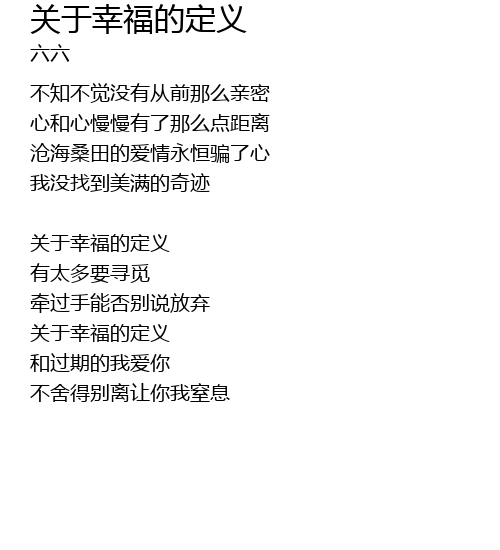 关于幸福的定义
六六

不知不觉没有从前那么亲密
心和心慢慢有了那么点距离
沧海桑田的爱情永恒骗了心
我没找到美满的奇迹

关于幸福的定义
有太多要寻觅
牵过手能否别说放弃
关于幸福的定义
和过期的我爱你
不舍得别离让你我窒息